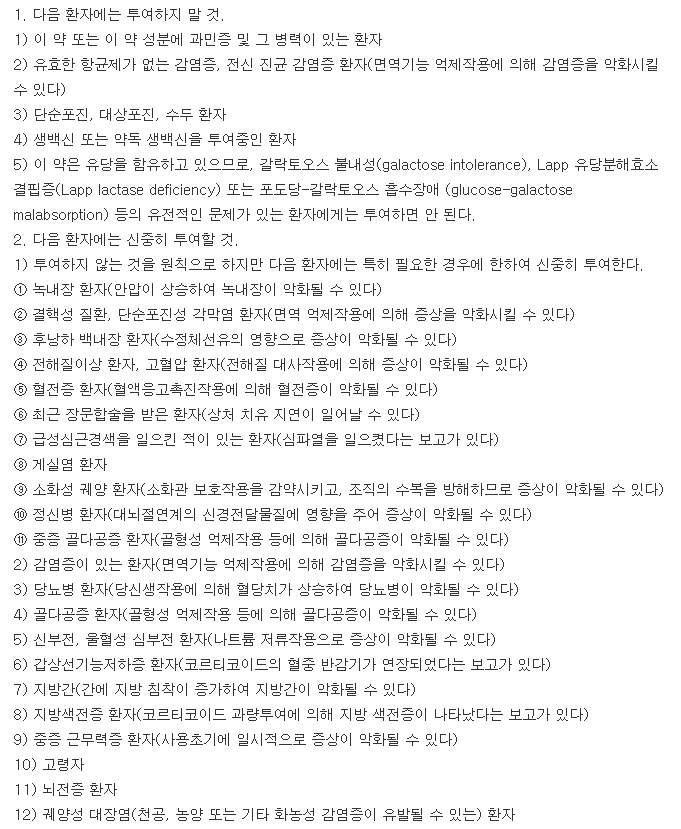 1. 다음 환자에는 투여하지 말 것.
1) 이 약 또는 이 약 성분에 과민증 및 그 병력이 있는 환자
2) 유효한 항균제가 없는 감염증, 전신 진균 감염증 환자(면역기능 억제작용에 의해 감염증을 악화시킬 수 있다)
3) 단순포진, 대상포진, 수두 환자
4) 생백신 또는 약독 생백신을 투여중인 환자
5) 이 약은 유당을 함유하고 있으므로, 갈락토오스 불내성(galactose intolerance), Lapp 유당분해효소 결핍증(Lapp lactase deficiency) 또는 포도당-갈락토오스 흡수장애 (glucose-galactose malabsorption) 등의 유전적인 문제가 있는 환자에게는 투여하면 안 된다.
2. 다음 환자에는 신중히 투여할 것.
1) 투여하지 않는 것을 원칙으로 하지만 다음 환자에는 특히 필요한 경우에 한하여 신중히 투여한다.
① 녹내장 환자(안압이 상승하여 녹내장이 악화될 수 있다)
② 결핵성 질환, 단순포진성 각막염 환자(면역 억제작용에 의해 증상을 악화시킬 수 있다)
③ 후낭하 백내장 환자(수정체선유의 영향으로 증상이 악화될 수 있다)
④ 전해질이상 환자, 고혈압 환자(전해질 대사작용에 의해 증상이 악화될 수 있다)
⑤ 혈전증 환자(혈액응고촉진작용에 의해 혈전증이 악화될 수 있다)
⑥ 최근 장문합술을 받은 환자(상처 치유 지연이 일어날 수 있다)
⑦ 급성심근경색을 일으킨 적이 있는 환자(심파열을 일으켰다는 보고가 있다)
⑧ 게실염 환자
⑨ 소화성 궤양 환자(소화관 보호작용을 감약시키고, 조직의 수복을 방해하므로 증상이 악화될 수 있다)
⑩ 정신병 환자(대뇌절연계의 신경전달물질에 영향을 주어 증상이 악화될 수 있다)
⑪ 중증 골다공증 환자(골형성 억제작용 등에 의해 골다공증이 악화될 수 있다)
2) 감염증이 있는 환자(면역기능 억제작용에 의해 감염증을 악화시킬 수 있다)
3) 당뇨병 환자(당신생작용에 의해 혈당치가 상승하여 당뇨병이 악화될 수 있다)
4) 골다공증 환자(골형성 억제작용 등에 의해 골다공증이 악화될 수 있다)
5) 신부전, 울혈성 심부전 환자(나트륨 저류작용으로 증상이 악화될 수 있다)
6) 갑상선기능저하증 환자(코르티코이드의 혈중 반감기가 연장되었다는 보고가 있다)
7) 지방간(간에 지방 침착이 증가하여 지방간이 악화될 수 있다)
8) 지방색전증 환자(코르티코이드 과량투여에 의해 지방 색전증이 나타났다는 보고가 있다)
9) 중증 근무력증 환자(사용초기에 일시적으로 증상이 악화될 수 있다)
10) 고령자
11) 뇌전증 환자
12) 궤양성 대장염(천공, 농양 또는 기타 화농성 감염증이 유발될 수 있는) 환자